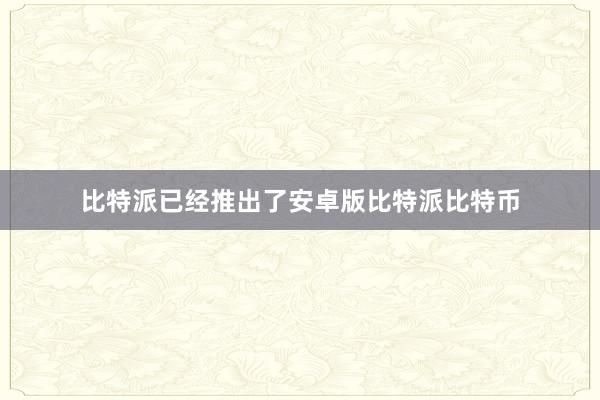 比特派已经推出了安卓版比特派比特币